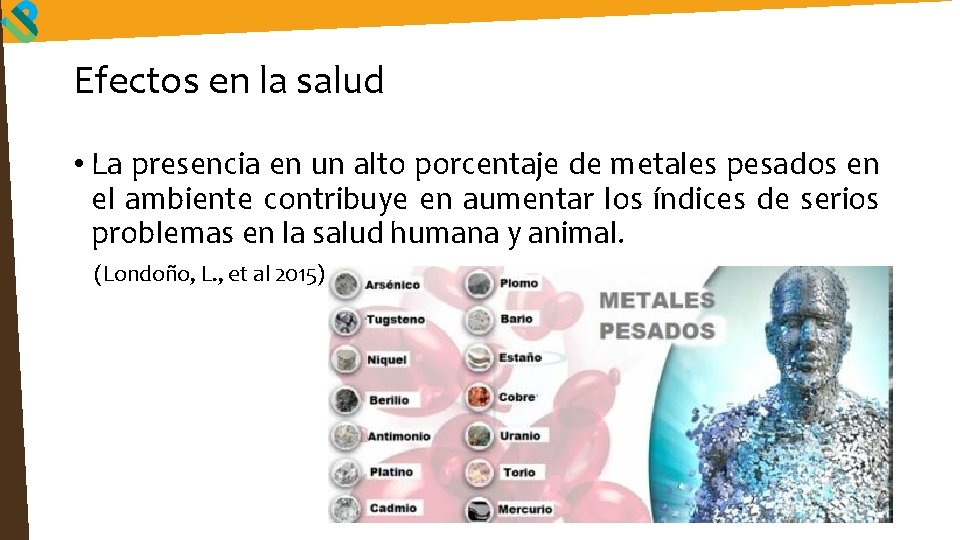 Efectos en la salud

• La presencia en un alto porcentaje de metales pesados en el ambiente contribuye en aumentar los índices de serios problemas en la salud humana y animal.

(Londoño, L., et al 2015)

Arsénico
Tugsteno
Niquel
Berilio
Antimonio
Platino
Cadmio

Plomo
Bario
Estaño
Cobre
Uranio
Torio
Mercurio

METALES PESADOS